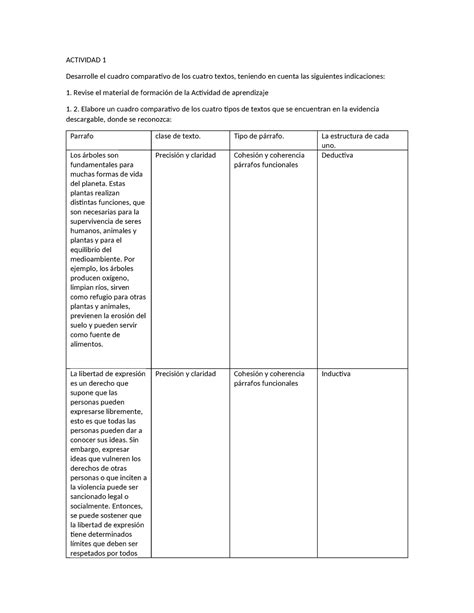 ACTIVIDAD 1

Desarrolle el cuadro comparativo de los cuatro textos, teniendo en cuenta las siguientes indicaciones:

1. Revise el material de formación de la Actividad de aprendizaje

1. 2. Elabore un cuadro comparativo de los cuatro tipos de textos que se encuentran en la evidencia descargable, donde se reconozca:

| Parrafo | clase de texto. | Tipo de párrafo. | La estructura de cada uno. |
|---|---|---|---|
| Los árboles son fundamentales para muchas formas de vida del planeta. Estas plantas realizan distintas funciones, que son necesarias para la supervivencia de seres humanos, animales y plantas y para el equilibrio del medioambiente. Por ejemplo, los árboles producen oxígeno, limpian ríos, sirven como refugio para otras plantas y animales, previenen la erosión del suelo y pueden servir como fuente de alimentos. | Precisión y claridad | Cohesión y coherencia párrafos funcionales | Deductiva |
| La libertad de expresión es un derecho que supone que las personas pueden expresarse libremente, esto es que todas las personas pueden dar a conocer sus ideas. Sin embargo, expresar ideas que vulneren los derechos de otras personas o que inciten a la violencia puede ser sancionado legal o socialmente. Entonces, se puede sostener que la libertad de expresión tiene determinados límites que deben ser respetados por todos | Precisión y claridad | Cohesión y coherencia párrafos funcionales | Inductiva |